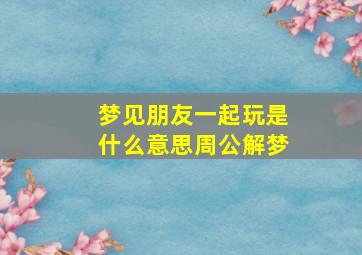 梦见朋友一起玩是什么意思周公解梦